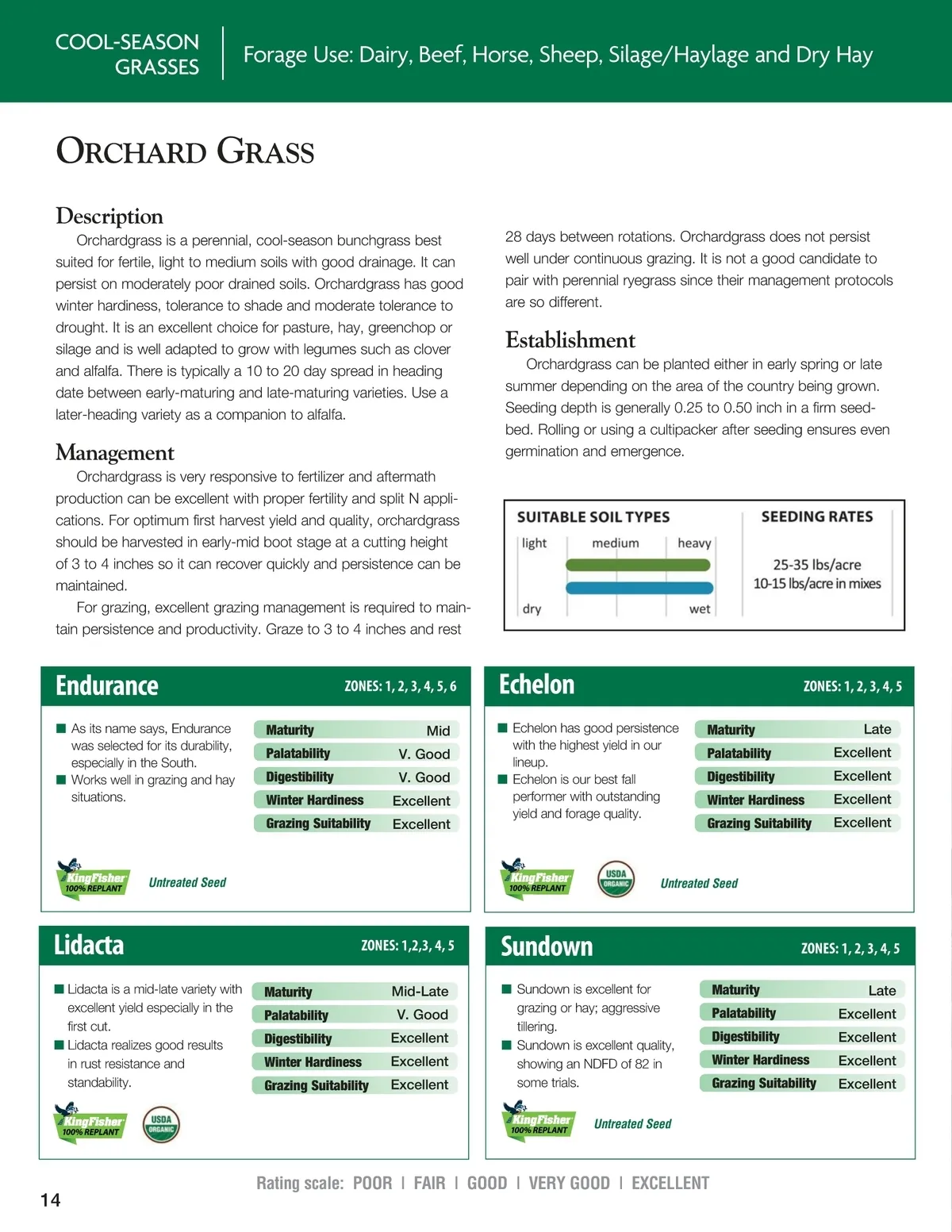 COOL-SEASON GRASSES

Forage Use: Dairy, Beef, Horse, Sheep, Silage/Haylage and Dry Hay

ORCHARD GRASS

Description

Orchardgrass is a perennial, cool-season bunchgrass best suited for fertile, light to medium soils with good drainage. It can persist on moderately poor drained soils. Orchardgrass has good winter hardiness, tolerance to shade and moderate tolerance to drought. It is an excellent choice for pasture, hay, greenchop or silage and is well adapted to grow with legumes such as clover and alfalfa. There is typically a 10 to 20 day spread in heading date between early-maturing and late-maturing varieties. Use a later-heading variety as a companion to alfalfa.

Management

Orchardgrass is very responsive to fertilizer and aftermath production can be excellent with proper fertility and split N applications. For optimum first harvest yield and quality, orchardgrass should be harvested in early-mid boot stage at a cutting height of 3 to 4 inches so it can recover quickly and persistence can be maintained.

For grazing, excellent grazing management is required to maintain persistence and productivity. Graze to 3 to 4 inches and rest 28 days between rotations. Orchardgrass does not persist well under continuous grazing. It is not a good candidate to pair with perennial ryegrass since their management protocols are so different.

Establishment

Orchardgrass can be planted either in early spring or late summer depending on the area of the country being grown. Seeding depth is generally 0.25 to 0.50 inch in a firm seedbed. Rolling or using a cultipacker after seeding ensures even germination and emergence.

SUITABLE SOIL TYPES
light medium heavy
dry wet

SEEDING RATES
25-35 lbs/acre
10-15 lbs/acre in mixes

Endurance
ZONES: 1, 2, 3, 4, 5, 6

■ As its name says, Endurance was selected for its durability, especially in the South.
■ Works well in grazing and hay situations.

| Maturity | Mid |
|---|---|
| Palatability | V. Good |
| Digestibility | V. Good |
| Winter Hardiness | Excellent |
| Grazing Suitability | Excellent |

KingFisher 100% REPLANT
Untreated Seed

Echelon
ZONES: 1, 2, 3, 4, 5

■ Echelon has good persistence with the highest yield in our lineup.
■ Echelon is our best fall performer with outstanding yield and forage quality.

| Maturity | Late |
|---|---|
| Palatability | Excellent |
| Digestibility | Excellent |
| Winter Hardiness | Excellent |
| Grazing Suitability | Excellent |

KingFisher 100% REPLANT
USDA ORGANIC
Untreated Seed

Lidacta
ZONES: 1,2,3, 4, 5

■ Lidacta is a mid-late variety with excellent yield especially in the first cut.
■ Lidacta realizes good results in rust resistance and standability.

| Maturity | Mid-Late |
|---|---|
| Palatability | V. Good |
| Digestibility | Excellent |
| Winter Hardiness | Excellent |
| Grazing Suitability | Excellent |

KingFisher 100% REPLANT
USDA ORGANIC

Sundown
ZONES: 1, 2, 3, 4, 5

■ Sundown is excellent for grazing or hay; aggressive tillering.
■ Sundown is excellent quality, showing an NDFD of 82 in some trials.

| Maturity | Late |
|---|---|
| Palatability | Excellent |
| Digestibility | Excellent |
| Winter Hardiness | Excellent |
| Grazing Suitability | Excellent |

KingFisher 100% REPLANT
Untreated Seed

Rating scale: POOR | FAIR | GOOD | VERY GOOD | EXCELLENT

14